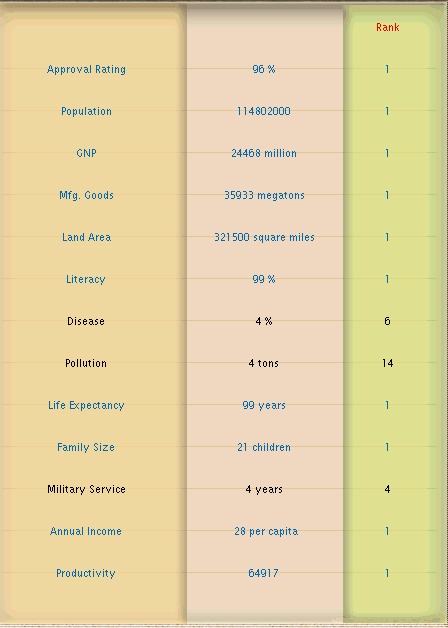 |  |  | Rank |
|---|---|---|
| Approval Rating | 96 % | 1 |
| Population | 114802000 | 1 |
| GNP | 24468 million | 1 |
| Mfg. Goods | 35933 megatons | 1 |
| Land Area | 321500 square miles | 1 |
| Literacy | 99 % | 1 |
| Disease | 4 % | 6 |
| Pollution | 4 tons | 14 |
| Life Expectancy | 99 years | 1 |
| Family Size | 21 children | 1 |
| Military Service | 4 years | 4 |
| Annual Income | 28 per capita | 1 |
| Productivity | 64917 | 1 |